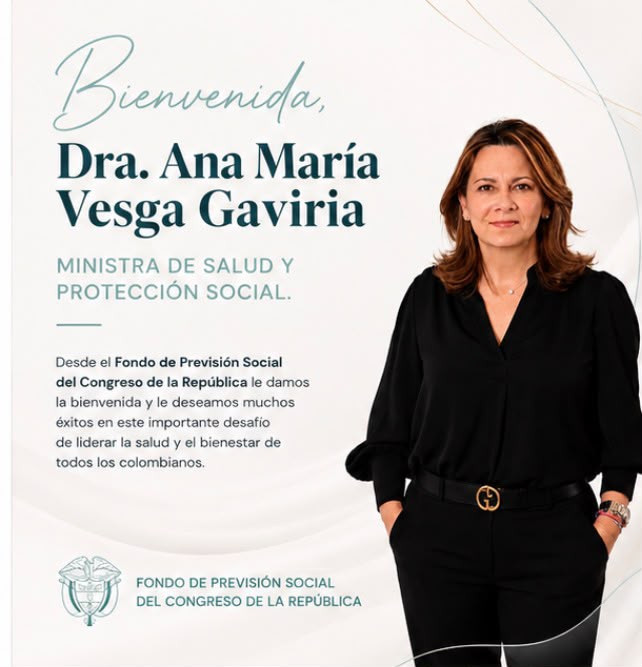 Bienvenida,

Dra. Ana María Vesga Gaviria

MINISTRA DE SALUD Y PROTECCIÓN SOCIAL.

Desde el Fondo de Previsión Social del Congreso de la República le damos la bienvenida y le deseamos muchos éxitos en este importante desafío de liderar la salud y el bienestar de todos los colombianos.

FONDO DE PREVISIÓN SOCIAL DEL CONGRESO DE LA REPÚBLICA